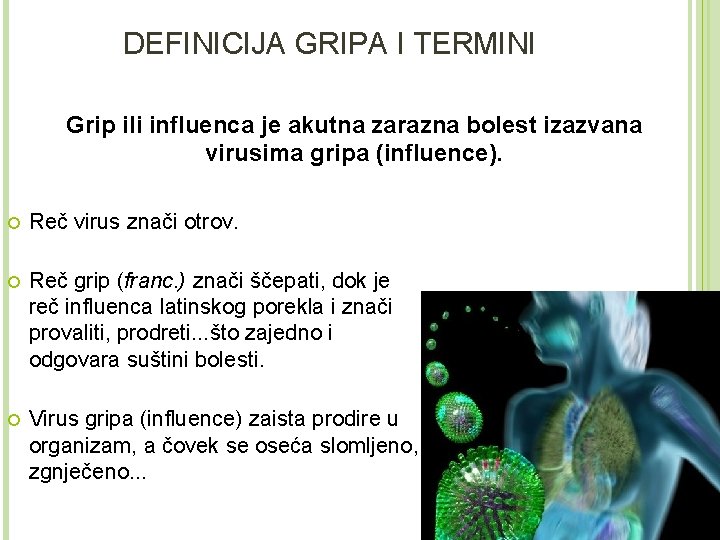 DEFINICIJA GRIPA I TERMINI

Grip ili influenca je akutna zarazna bolest izazvana virusima gripa (influence).

• Reč virus znači otrov.

• Reč grip (franc.) znači ščepati, dok je reč influenca latinskog porekla i znači provaliti, prodreti...što zajedno i odgovara suštini bolesti.

• Virus gripa (influence) zaista prodire u organizam, a čovek se oseća slomljeno, zgnječeno...